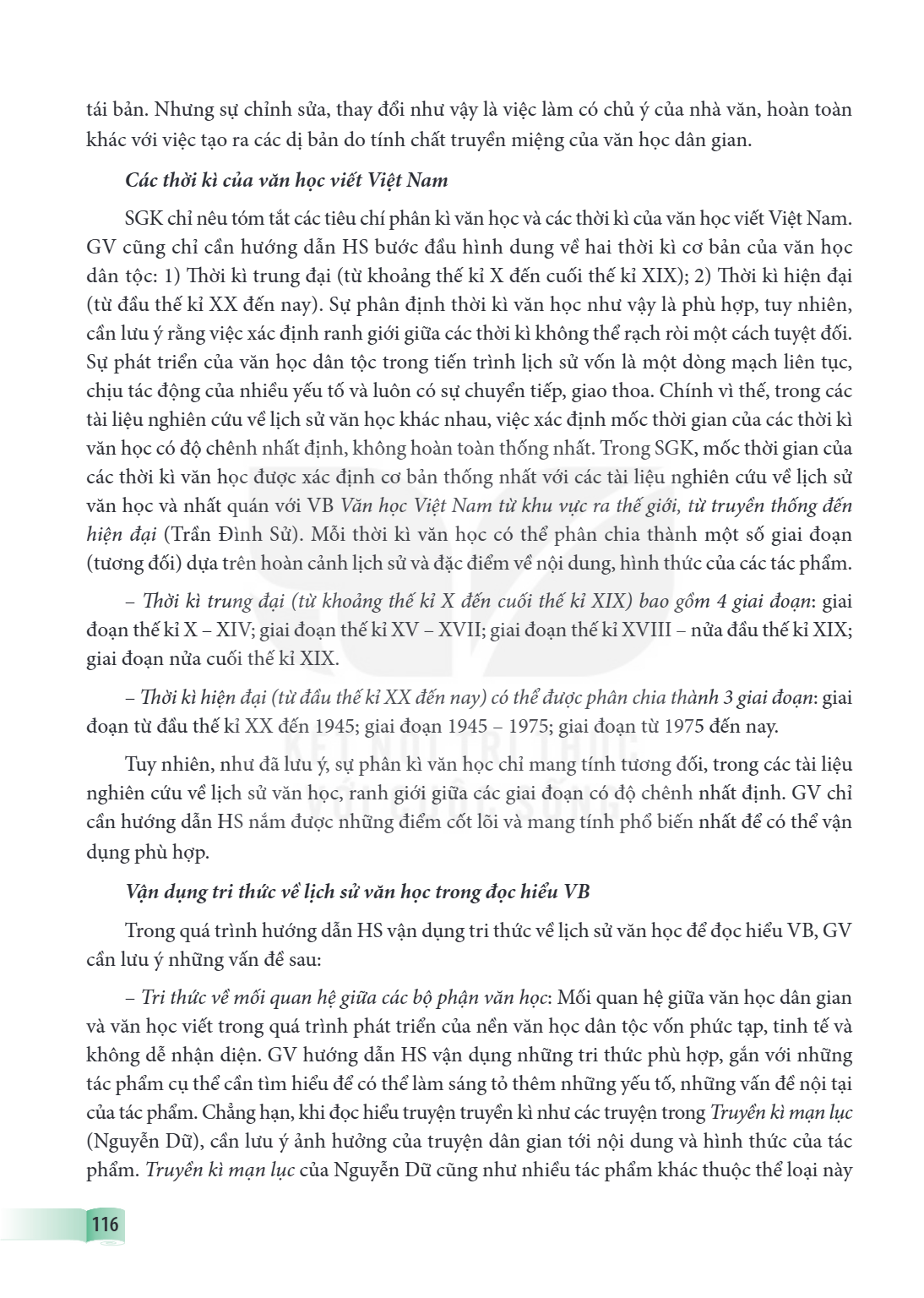 tái bản. Nhưng sự chỉnh sửa, thay đổi như vậy là việc làm có chủ ý của nhà văn, hoàn toàn khác với việc tạo ra các dị bản do tính chất truyền miệng của văn học dân gian.

Các thời kì của văn học viết Việt Nam

SGK chỉ nêu tóm tắt các tiêu chí phân kì văn học và các thời kì của văn học viết Việt Nam. GV cũng chỉ cần hướng dẫn HS bước đầu hình dung về hai thời kì cơ bản của văn học dân tộc: 1) Thời kì trung đại (từ khoảng thế kỉ X đến cuối thế kỉ XIX); 2) Thời kì hiện đại (từ đầu thế kỉ XX đến nay). Sự phân định thời kì văn học như vậy là phù hợp, tuy nhiên, cần lưu ý rằng việc xác định ranh giới giữa các thời kì không thể rạch ròi một cách tuyệt đối. Sự phát triển của văn học dân tộc trong tiến trình lịch sử vốn là một dòng mạch liên tục, chịu tác động của nhiều yếu tố và luôn có sự chuyển tiếp, giao thoa. Chính vì thế, trong các tài liệu nghiên cứu về lịch sử văn học khác nhau, việc xác định mốc thời gian của các thời kì văn học có độ chênh nhất định, không hoàn toàn thống nhất. Trong SGK, mốc thời gian của các thời kì văn học được xác định cơ bản thống nhất với các tài liệu nghiên cứu về lịch sử văn học và nhất quán với VB Văn học Việt Nam từ khu vực ra thế giới, từ truyền thống đến hiện đại (Trần Đình Sử). Mỗi thời kì văn học có thể phân chia thành một số giai đoạn (tương đối) dựa trên hoàn cảnh lịch sử và đặc điểm về nội dung, hình thức của các tác phẩm.

– Thời kì trung đại (từ khoảng thế kỉ X đến cuối thế kỉ XIX) bao gồm 4 giai đoạn: giai đoạn thế kỉ X – XIV; giai đoạn thế kỉ XV – XVII; giai đoạn thế kỉ XVIII – nửa đầu thế kỉ XIX; giai đoạn nửa cuối thế kỉ XIX.

– Thời kì hiện đại (từ đầu thế kỉ XX đến nay) có thể được phân chia thành 3 giai đoạn: giai đoạn từ đầu thế kỉ XX đến 1945; giai đoạn 1945 – 1975; giai đoạn từ 1975 đến nay.

Tuy nhiên, như đã lưu ý, sự phân kì văn học chỉ mang tính tương đối, trong các tài liệu nghiên cứu về lịch sử văn học, ranh giới giữa các giai đoạn có độ chênh nhất định. GV chỉ cần hướng dẫn HS nắm được những điểm cốt lõi và mang tính phổ biến nhất để có thể vận dụng phù hợp.

Vận dụng tri thức về lịch sử văn học trong đọc hiểu VB

Trong quá trình hướng dẫn HS vận dụng tri thức về lịch sử văn học để đọc hiểu VB, GV cần lưu ý những vấn đề sau:

– Tri thức về mối quan hệ giữa các bộ phận văn học: Mối quan hệ giữa văn học dân gian và văn học viết trong quá trình phát triển của nền văn học dân tộc vốn phức tạp, tinh tế và không dễ nhận diện. GV hướng dẫn HS vận dụng những tri thức phù hợp, gắn với những tác phẩm cụ thể cần tìm hiểu để có thể làm sáng tỏ thêm những yếu tố, những vấn đề nội tại của tác phẩm. Chẳng hạn, khi đọc hiểu truyện truyền kì như các truyện trong Truyền kì mạn lục (Nguyễn Dữ), cần lưu ý ảnh hưởng của truyện dân gian tới nội dung và hình thức của tác phẩm. Truyền kì mạn lục của Nguyễn Dữ cũng như nhiều tác phẩm khác thuộc thể loại này

116

KẾT NỐI TRI THỨC VỚI CUỘC SỐNG